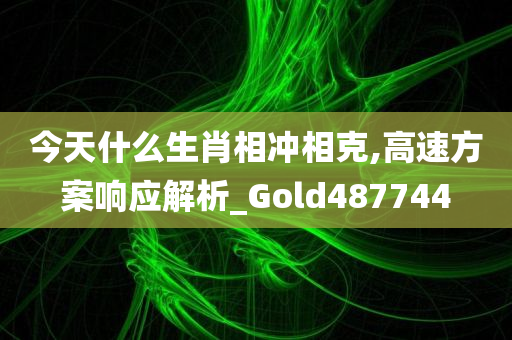 今天什么生肖相冲相克,高速方案响应解析_Gold487744